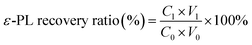 $\varepsilon\text{-PL recovery ratio}(\%) = \frac{C_1 \times V_1}{C_0 \times V_0} \times 100\%$